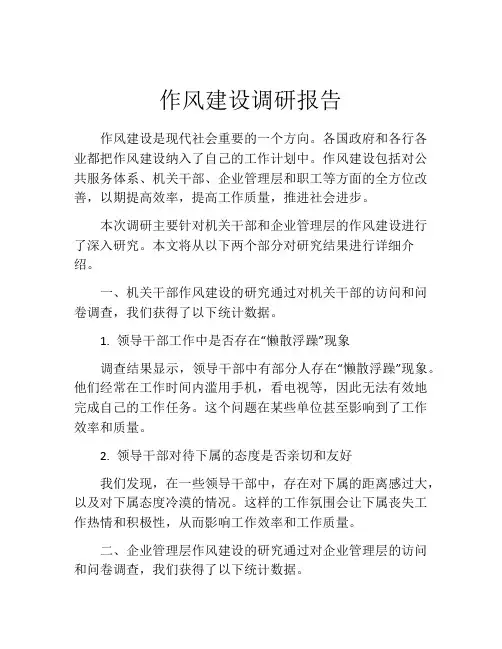 作风建设调研报告

作风建设是现代社会重要的一个方向。各国政府和各行各业都把作风建设纳入了自己的工作计划中。作风建设包括对公共服务体系、机关干部、企业管理层和职工等方面的全方位改善，以期提高效率，提高工作质量，推进社会进步。

本次调研主要针对机关干部和企业管理层的作风建设进行了深入研究。本文将从以下两个部分对研究结果进行详细介绍。

一、机关干部作风建设的研究通过对机关干部的访问和问卷调查，我们获得了以下统计数据。

1. 领导干部工作中是否存在“懒散浮躁”现象

调查结果显示，领导干部中有部分人存在“懒散浮躁”现象。他们经常在工作时间内滥用手机，看电视等，因此无法有效地完成自己的工作任务。这个问题在某些单位甚至影响到了工作效率和质量。

2. 领导干部对待下属的态度是否亲切和友好

我们发现，在一些领导干部中，存在对下属的距离感过大，以及对下属态度冷漠的情况。这样的工作氛围会让下属丧失工作热情和积极性，从而影响工作效率和工作质量。

二、企业管理层作风建设的研究通过对企业管理层的访问和问卷调查，我们获得了以下统计数据。